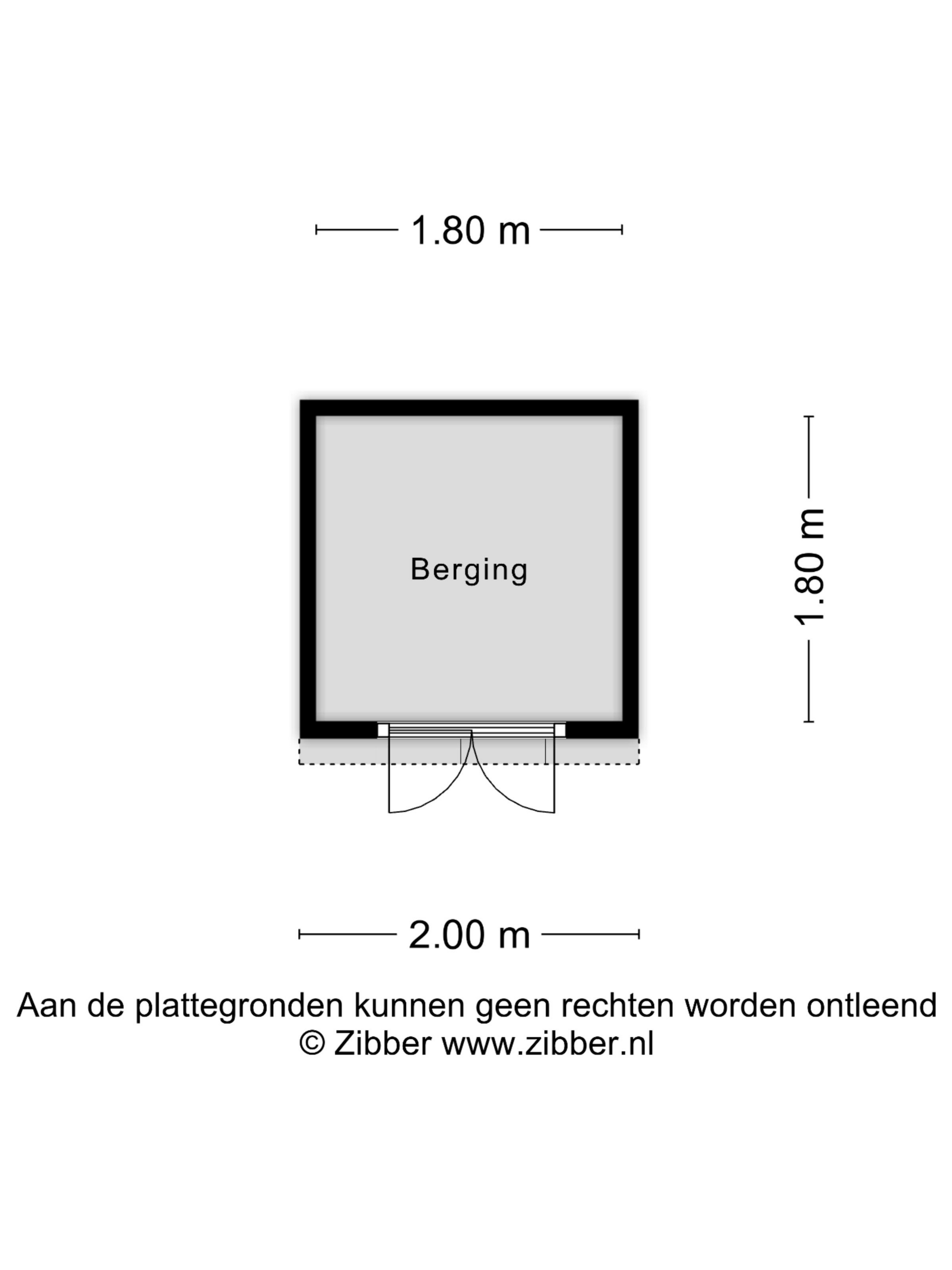 1.80 m

Berging

1.80 m

2.00 m

Aan de plattegronden kunnen geen rechten worden ontleend
© Zibber www.zibber.nl